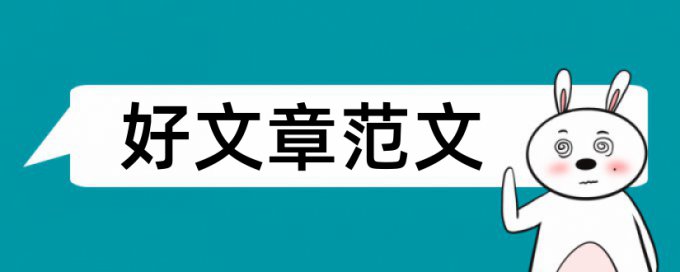 好文章范文